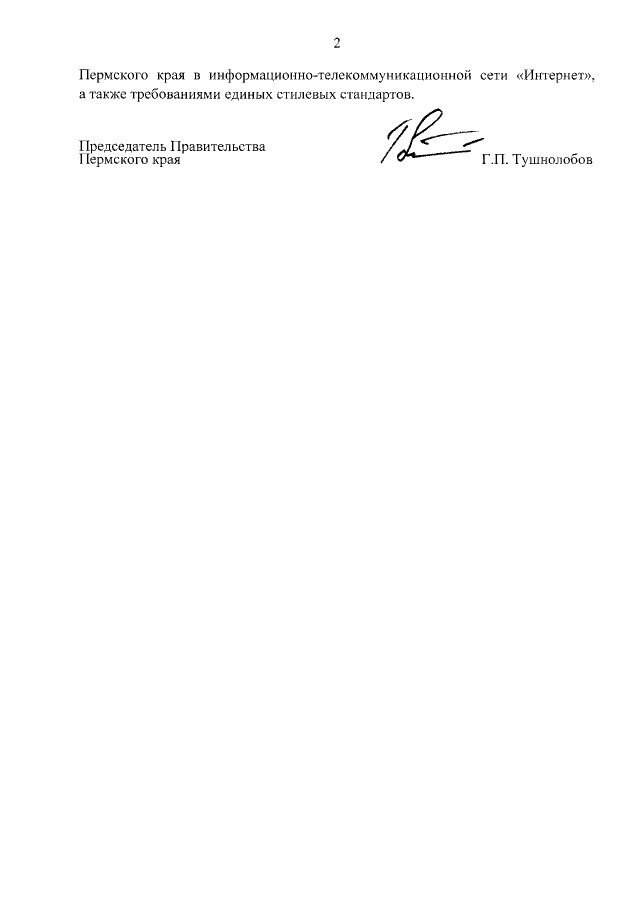 2

Пермского края в информационно-телекоммуникационной сети «Интернет», а также требованиями единых стилевых стандартов.

Председатель Правительства
Пермского края Г.П. Тушнолобов